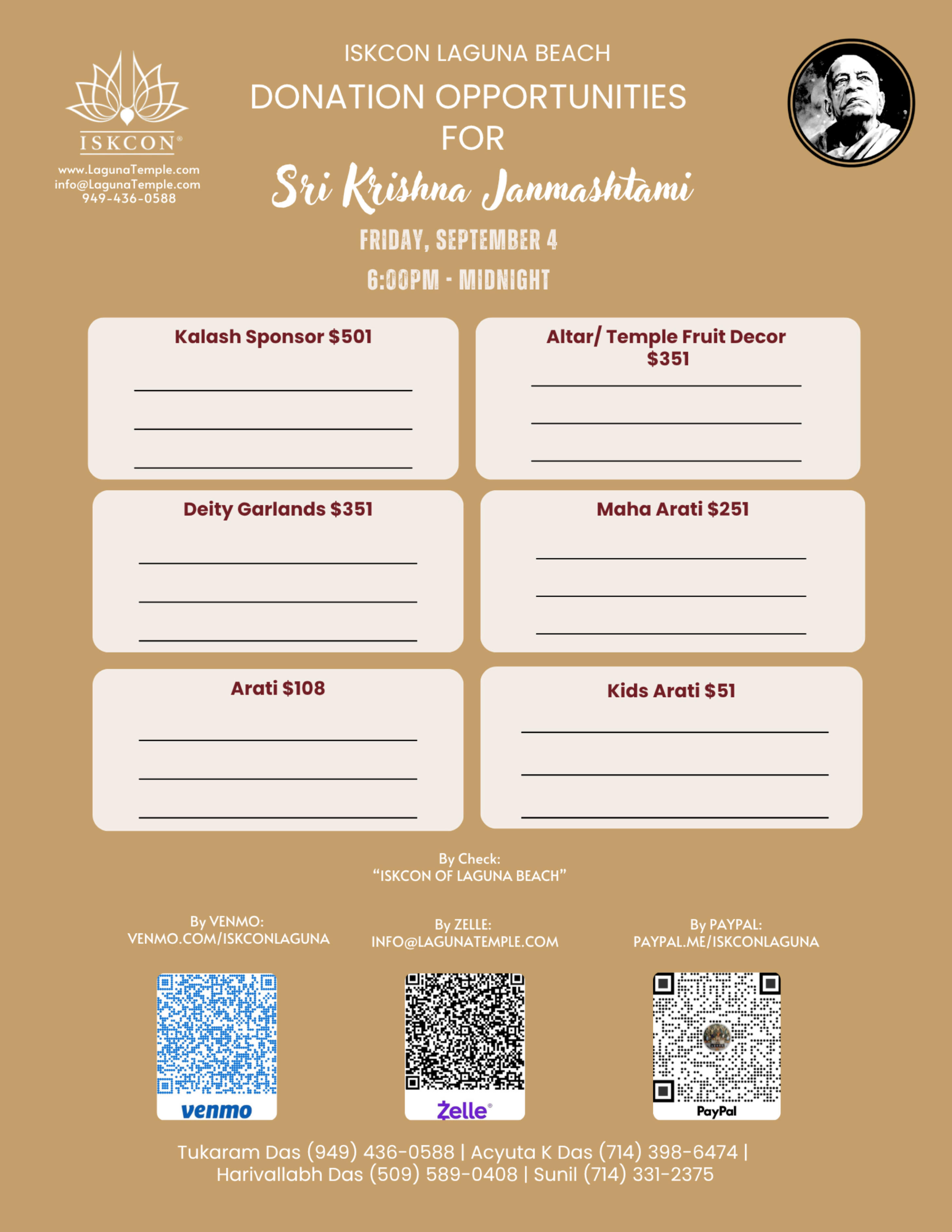 ISKCON®
www.LagunaTemple.com
info@LagunaTemple.com
949-436-0588

ISKCON LAGUNA BEACH
DONATION OPPORTUNITIES
FOR
Sri Krishna Janmashtami
FRIDAY, SEPTEMBER 4
6:00PM - MIDNIGHT

Kalash Sponsor $501

Altar/ Temple Fruit Decor $351

Deity Garlands $351

Maha Arati $251

Arati $108

Kids Arati $51

By Check:
"ISKCON OF LAGUNA BEACH"

By VENMO:
VENMO.COM/ISKCONLAGUNA

By ZELLE:
INFO@LAGUNATEMPLE.COM

By PAYPAL:
PAYPAL.ME/ISKCONLAGUNA

venmo

Zelle®

PayPal

Tukaram Das (949) 436-0588 | Acyuta K Das (714) 398-6474 | Harivallabh Das (509) 589-0408 | Sunil (714) 331-2375